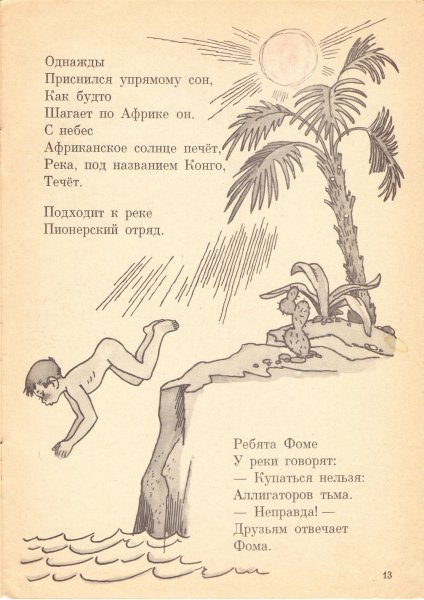 Однажды
Приснился упрямому сон,
Как будто
Шагает по Африке он.
С небес
Африканское солнце печёт,
Река, под названием Конго,
Течёт.

Подходит к реке
Пионерский отряд.

Ребята Фоме
У реки говорят:
— Купаться нельзя:
Аллигаторов тьма.
— Неправда! —
Друзьям отвечает
Фома.

13